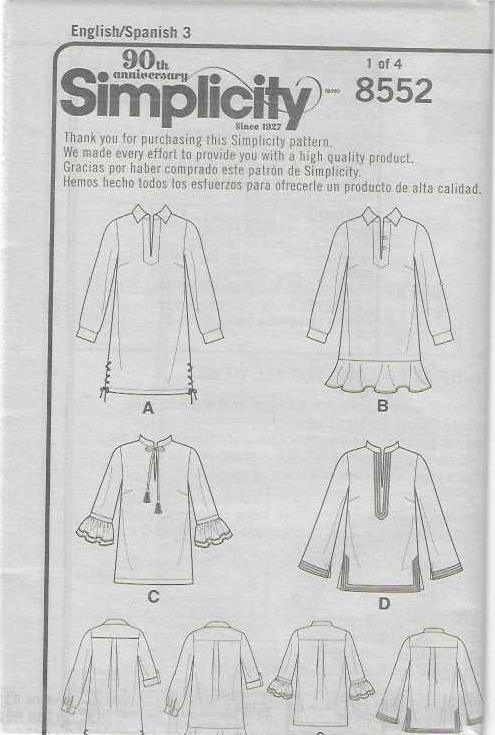 English/Spanish 3

90th anniversary
Simplicity
Since 1927

1 of 4
8552

Thank you for purchasing this Simplicity pattern.
We made every effort to provide you with a high quality product.
Gracias por haber comprado este patrón de Simplicity.
Hemos hecho todos los esfuerzos para ofrecerle un producto de alta calidad.

A

B

C

D